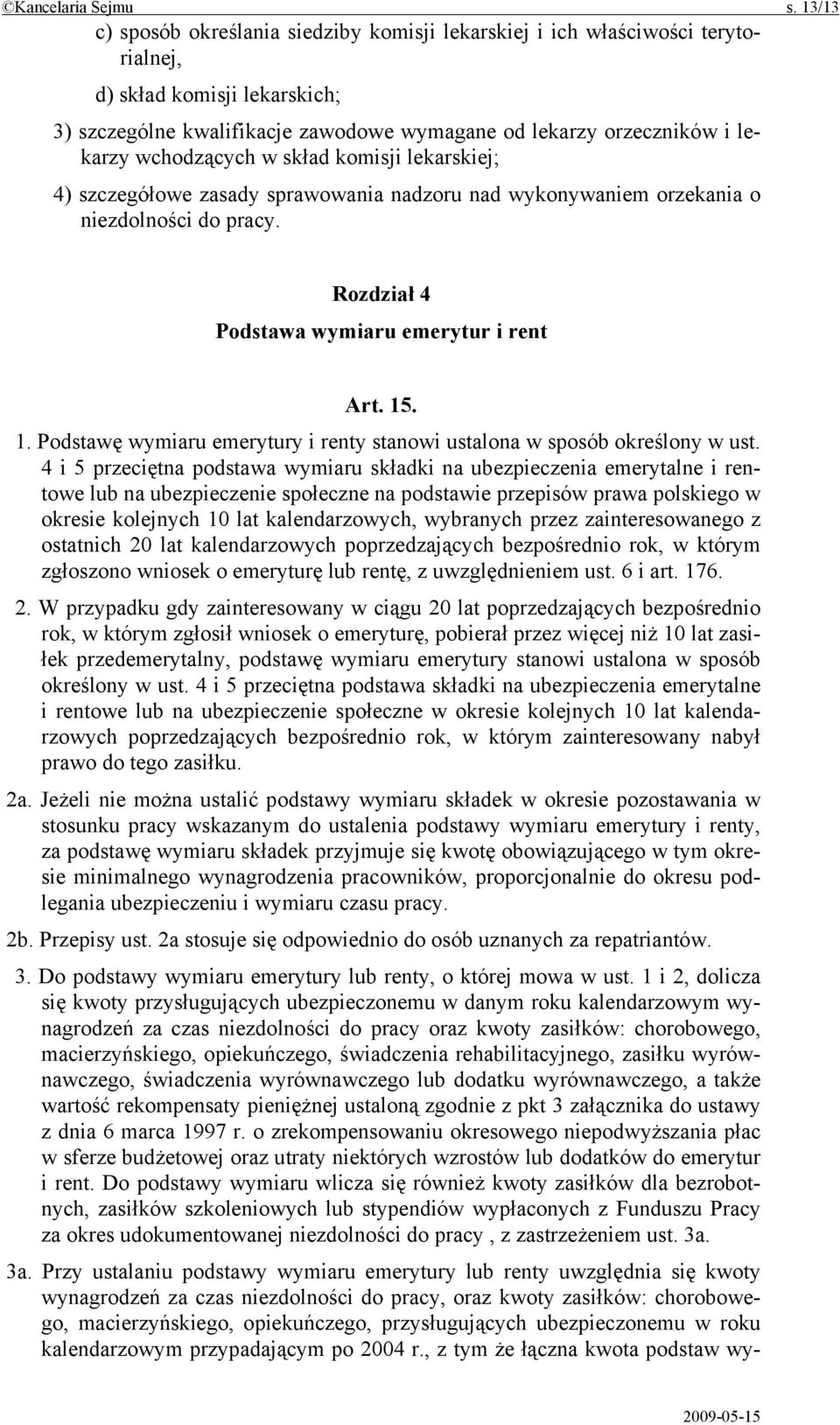 ©Kancelaria Sejmu s. 13/13

c) sposób określania siedziby komisji lekarskiej i ich właściwości terytorialnej,

d) skład komisji lekarskich;

3) szczególne kwalifikacje zawodowe wymagane od lekarzy orzeczników i lekarzy wchodzących w skład komisji lekarskiej;

4) szczegółowe zasady sprawowania nadzoru nad wykonywaniem orzekania o niezdolności do pracy.

Rozdział 4
Podstawa wymiaru emerytur i rent

Art. 15.

1. Podstawę wymiaru emerytury i renty stanowi ustalona w sposób określony w ust. 4 i 5 przeciętna podstawa wymiaru składki na ubezpieczenia emerytalne i rentowe lub na ubezpieczenie społeczne na podstawie przepisów prawa polskiego w okresie kolejnych 10 lat kalendarzowych, wybranych przez zainteresowanego z ostatnich 20 lat kalendarzowych poprzedzających bezpośrednio rok, w którym zgłoszono wniosek o emeryturę lub rentę, z uwzględnieniem ust. 6 i art. 176.

2. W przypadku gdy zainteresowany w ciągu 20 lat poprzedzających bezpośrednio rok, w którym zgłosił wniosek o emeryturę, pobierał przez więcej niż 10 lat zasiłek przedemerytalny, podstawę wymiaru emerytury stanowi ustalona w sposób określony w ust. 4 i 5 przeciętna podstawa składki na ubezpieczenia emerytalne i rentowe lub na ubezpieczenie społeczne w okresie kolejnych 10 lat kalendarzowych poprzedzających bezpośrednio rok, w którym zainteresowany nabył prawo do tego zasiłku.

2a. Jeżeli nie można ustalić podstawy wymiaru składek w okresie pozostawania w stosunku pracy wskazanym do ustalenia podstawy wymiaru emerytury i renty, za podstawę wymiaru składek przyjmuje się kwotę obowiązującego w tym okresie minimalnego wynagrodzenia pracowników, proporcjonalnie do okresu podlegania ubezpieczeniu i wymiaru czasu pracy.

2b. Przepisy ust. 2a stosuje się odpowiednio do osób uznanych za repatriantów.

3. Do podstawy wymiaru emerytury lub renty, o której mowa w ust. 1 i 2, dolicza się kwoty przysługujących ubezpieczonemu w danym roku kalendarzowym wynagrodzeń za czas niezdolności do pracy oraz kwoty zasiłków: chorobowego, macierzyńskiego, opiekuńczego, świadczenia rehabilitacyjnego, zasiłku wyrównawczego, świadczenia wyrównawczego lub dodatku wyrównawczego, a także wartość rekompensaty pieniężnej ustaloną zgodnie z pkt 3 załącznika do ustawy z dnia 6 marca 1997 r. o zrekompensowaniu okresowego niepodwyższania płac w sferze budżetowej oraz utraty niektórych wzrostów lub dodatków do emerytur i rent. Do podstawy wymiaru wlicza się również kwoty zasiłków dla bezrobotnych, zasiłków szkoleniowych lub stypendiów wypłaconych z Funduszu Pracy za okres udokumentowanej niezdolności do pracy , z zastrzeżeniem ust. 3a.

3a. Przy ustalaniu podstawy wymiaru emerytury lub renty uwzględnia się kwoty wynagrodzeń za czas niezdolności do pracy, oraz kwoty zasiłków: chorobowego, macierzyńskiego, opiekuńczego, przysługujących ubezpieczonemu w roku kalendarzowym przypadającym po 2004 r., z tym że łączna kwota podstaw wy-

2009-05-15